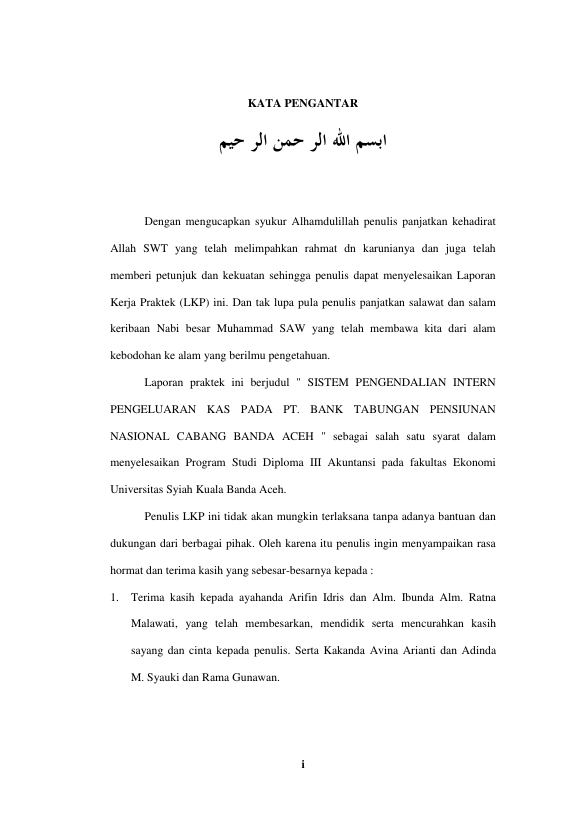 KATA PENGANTAR

ابسم الله الر حمن الر حيم

Dengan mengucapkan syukur Alhamdulillah penulis panjatkan kehadirat Allah SWT yang telah melimpahkan rahmat dn karunianya dan juga telah memberi petunjuk dan kekuatan sehingga penulis dapat menyelesaikan Laporan Kerja Praktek (LKP) ini. Dan tak lupa pula penulis panjatkan salawat dan salam keribaan Nabi besar Muhammad SAW yang telah membawa kita dari alam kebodohan ke alam yang berilmu pengetahuan.

Laporan praktek ini berjudul " SISTEM PENGENDALIAN INTERN PENGELUARAN KAS PADA PT. BANK TABUNGAN PENSIUNAN NASIONAL CABANG BANDA ACEH " sebagai salah satu syarat dalam menyelesaikan Program Studi Diploma III Akuntansi pada fakultas Ekonomi Universitas Syiah Kuala Banda Aceh.

Penulis LKP ini tidak akan mungkin terlaksana tanpa adanya bantuan dan dukungan dari berbagai pihak. Oleh karena itu penulis ingin menyampaikan rasa hormat dan terima kasih yang sebesar-besarnya kepada :

1. Terima kasih kepada ayahanda Arifin Idris dan Alm. Ibunda Alm. Ratna Malawati, yang telah membesarkan, mendidik serta mencurahkan kasih sayang dan cinta kepada penulis. Serta Kakanda Avina Arianti dan Adinda M. Syauki dan Rama Gunawan.

i